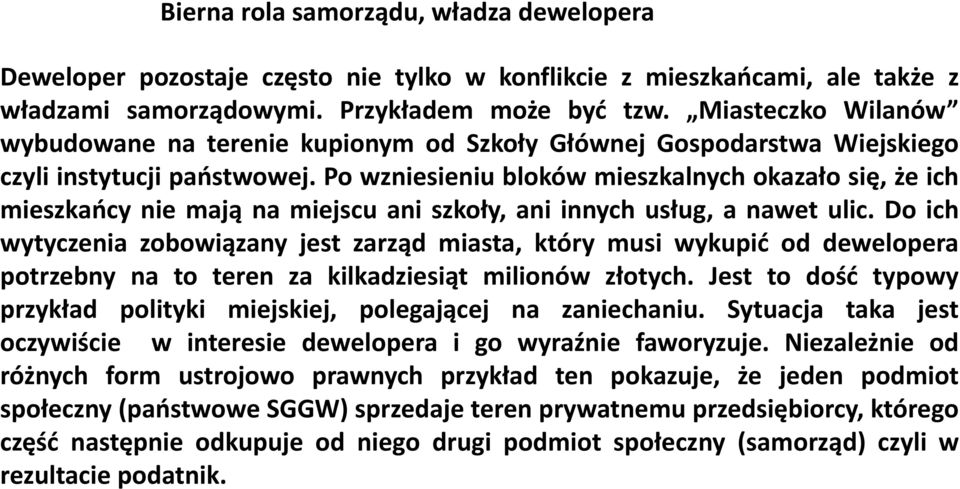 Bierna rola samorządu, władza dewelopera

Deweloper pozostaje często nie tylko w konflikcie z mieszkańcami, ale także z władzami samorządowymi. Przykładem może być tzw. „Miasteczko Wilanów” wybudowane na terenie kupionym od Szkoły Głównej Gospodarstwa Wiejskiego czyli instytucji państwowej. Po wzniesieniu bloków mieszkalnych okazało się, że ich mieszkańcy nie mają na miejscu ani szkoły, ani innych usług, a nawet ulic. Do ich wytyczenia zobowiązany jest zarząd miasta, który musi wykupić od dewelopera potrzebny na to teren za kilkadziesiąt milionów złotych. Jest to dość typowy przykład polityki miejskiej, polegającej na zaniechaniu. Sytuacja taka jest oczywiście w interesie dewelopera i go wyraźnie faworyzuje. Niezależnie od różnych form ustrojowo prawnych przykład ten pokazuje, że jeden podmiot społeczny (państwowe SGGW) sprzedaje teren prywatnemu przedsiębiorcy, którego część następnie odkupuje od niego drugi podmiot społeczny (samorząd) czyli w rezultacie podatnik.